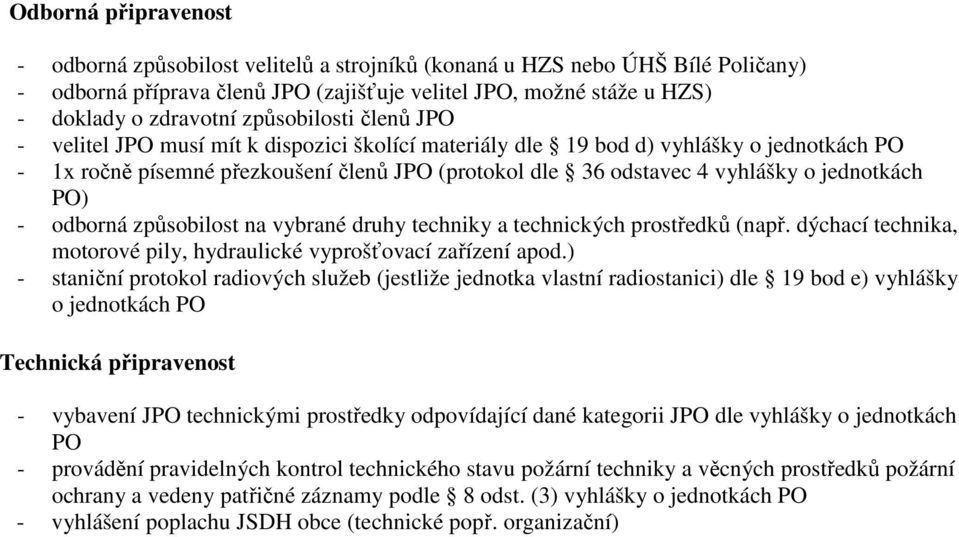 Odborná připravenost

- odborná způsobilost velitelů a strojníků (konaná u HZS nebo ÚHŠ Bílé Poličany)
- odborná příprava členů JPO (zajišťuje velitel JPO, možné stáže u HZS)
- doklady o zdravotní způsobilosti členů JPO
- velitel JPO musí mít k dispozici školící materiály dle § 19 bod d) vyhlášky o jednotkách PO
- 1x ročně písemné přezkoušení členů JPO (protokol dle § 36 odstavec 4 vyhlášky o jednotkách PO)
- odborná způsobilost na vybrané druhy techniky a technických prostředků (např. dýchací technika, motorové pily, hydraulické vyprošťovací zařízení apod.)
- staniční protokol radiových služeb (jestliže jednotka vlastní radiostanici) dle § 19 bod e) vyhlášky o jednotkách PO

Technická připravenost

- vybavení JPO technickými prostředky odpovídající dané kategorii JPO dle vyhlášky o jednotkách PO
- provádění pravidelných kontrol technického stavu požární techniky a věcných prostředků požární ochrany a vedeny patřičné záznamy podle § 8 odst. (3) vyhlášky o jednotkách PO
- vyhlášení poplachu JSDH obce (technické popř. organizační)